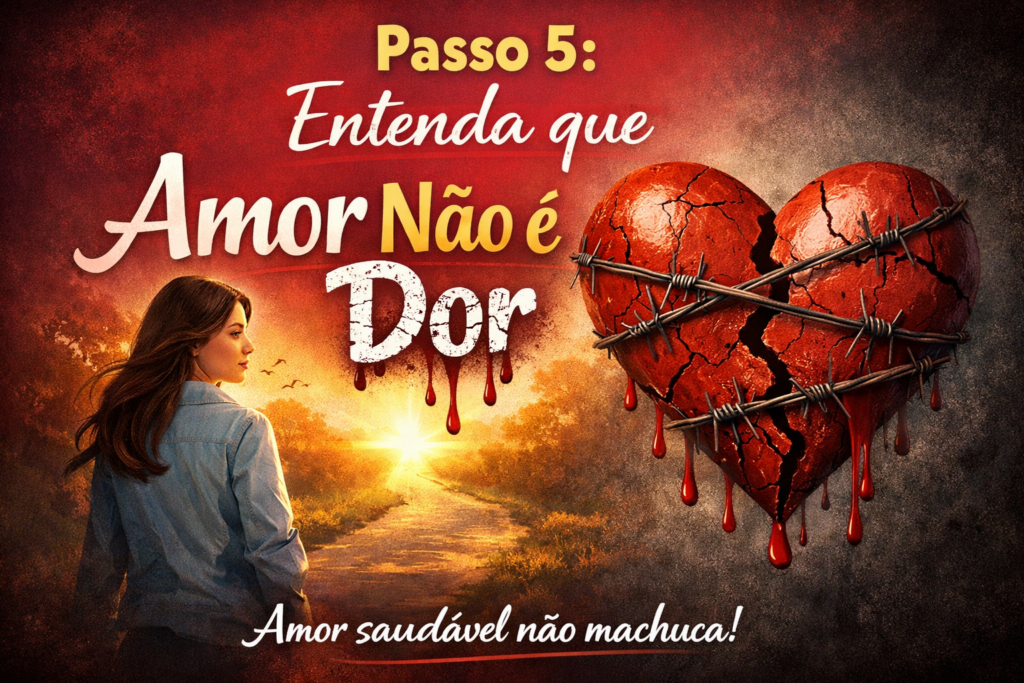 Passo 5:
Entenda que
Amor Não é
Dor

Amor saudável não machuca!